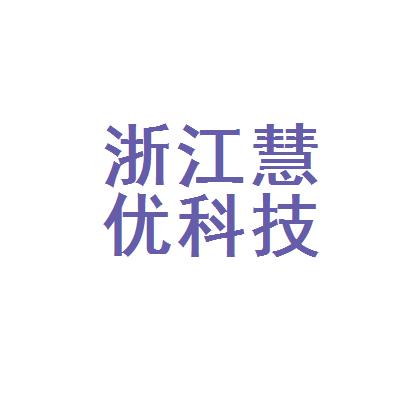 浙江慧
优科技